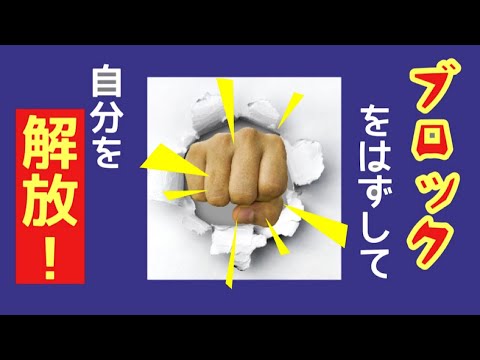 ブロック
をはずして
自分を
解放！